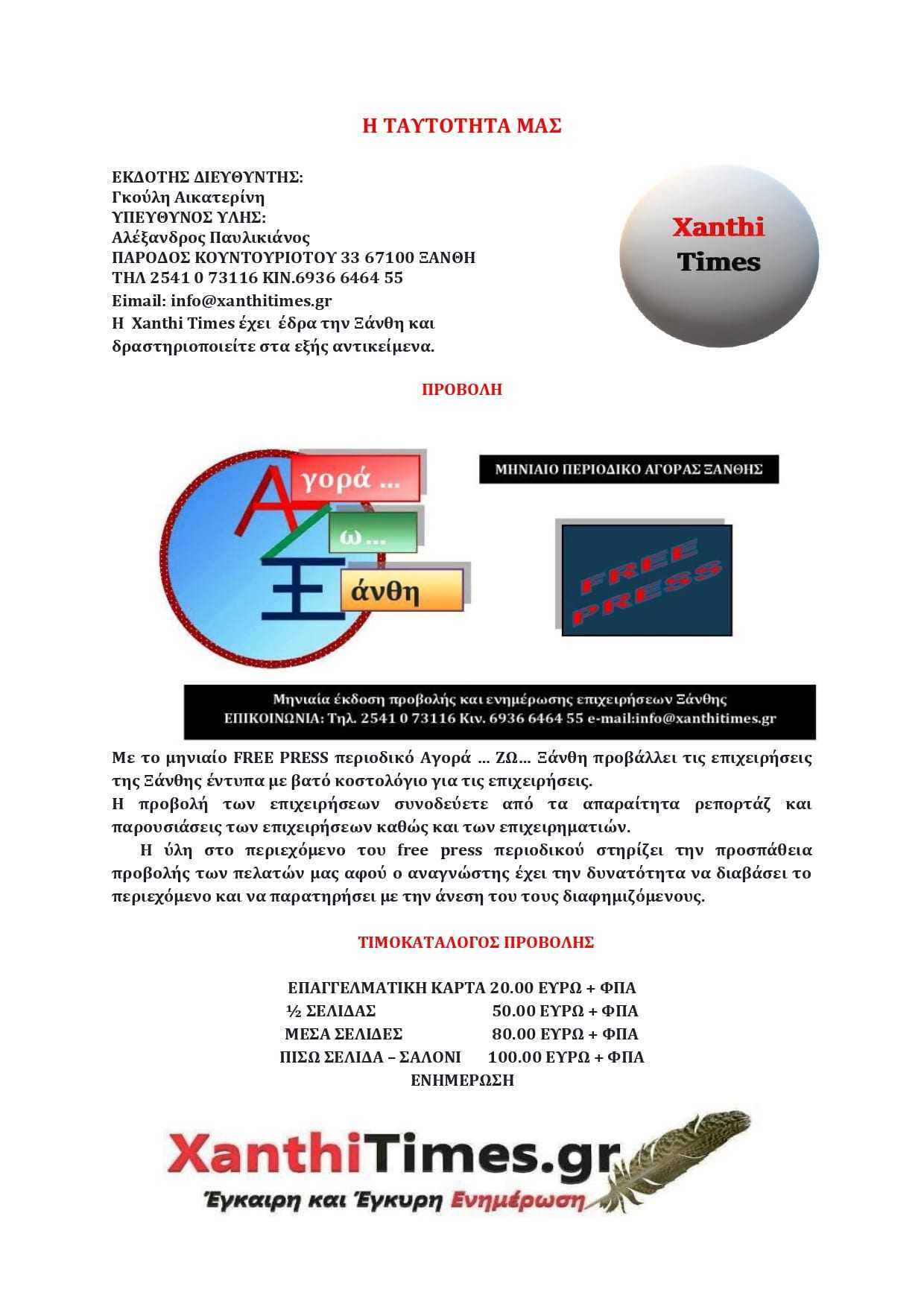 Η ΤΑΥΤΟΤΗΤΑ ΜΑΣ

ΕΚΔΟΤΗΣ ΔΙΕΥΘΥΝΤΗΣ:
Γκούλη Αικατερίνη
ΥΠΕΥΘΥΝΟΣ ΥΛΗΣ:
Αλέξανδρος Παυλικιάνος
ΠΑΡΟΔΟΣ ΚΟΥΝΤΟΥΡΙΟΤΟΥ 33 67100 ΞΑΝΘΗ
ΤΗΛ 2541 0 73116 ΚΙΝ.6936 6464 55
Eimail: info@xanthitimes.gr
Η Xanthi Times έχει έδρα την Ξάνθη και δραστηριοποιείτε στα εξής αντικείμενα.

Xanthi
Times

ΠΡΟΒΟΛΗ

Α γορά ...
ω...
Ξ άνθη

ΜΗΝΙΑΙΟ ΠΕΡΙΟΔΙΚΟ ΑΓΟΡΑΣ ΞΑΝΘΗΣ

FREE PRESS

Μηνιαία έκδοση προβολής και ενημέρωσης επιχειρήσεων Ξάνθης
ΕΠΙΚΟΙΝΩΝΙΑ: Τηλ. 2541 0 73116 Κιν. 6936 6464 55 e-mail:info@xanthitimes.gr

Με το μηνιαίο FREE PRESS περιοδικό Αγορά ... ΖΩ... Ξάνθη προβάλλει τις επιχειρήσεις της Ξάνθης έντυπα με βατό κοστολόγιο για τις επιχειρήσεις.
Η προβολή των επιχειρήσεων συνοδεύετε από τα απαραίτητα ρεπορτάζ και παρουσιάσεις των επιχειρήσεων καθώς και των επιχειρηματιών.
Η ύλη στο περιεχόμενο του free press περιοδικού στηρίζει την προσπάθεια προβολής των πελατών μας αφού ο αναγνώστης έχει την δυνατότητα να διαβάσει το περιεχόμενο και να παρατηρήσει με την άνεση του τους διαφημιζόμενους.

ΤΙΜΟΚΑΤΑΛΟΓΟΣ ΠΡΟΒΟΛΗΣ

ΕΠΑΓΓΕΛΜΑΤΙΚΗ ΚΑΡΤΑ 20.00 ΕΥΡΩ + ΦΠΑ
½ ΣΕΛΙΔΑΣ 50.00 ΕΥΡΩ + ΦΠΑ
ΜΕΣΑ ΣΕΛΙΔΕΣ 80.00 ΕΥΡΩ + ΦΠΑ
ΠΙΣΩ ΣΕΛΙΔΑ – ΣΑΛΟΝΙ 100.00 ΕΥΡΩ + ΦΠΑ
ΕΝΗΜΕΡΩΣΗ

XanthiTimes.gr
Έγκαιρη και Έγκυρη Ενημέρωση